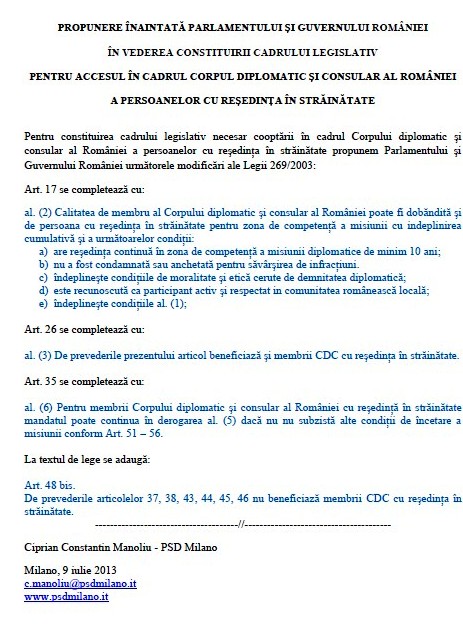 PROPUNERE ÎNAINTATĂ PARLAMENTULUI ŞI GUVERNULUI ROMÂNIEI

ÎN VEDEREA CONSTITUIRII CADRULUI LEGISLATIV

PENTRU ACCESUL ÎN CADRUL CORPUL DIPLOMATIC ŞI CONSULAR AL ROMÂNIEI

A PERSOANELOR CU REŞEDINŢA ÎN STRĂINĂTATE

Pentru constituirea cadrului legislativ necesar cooptării în cadrul Corpului diplomatic şi consular al României a persoanelor cu reşedinţa în străinătate propunem Parlamentului şi Guvernului României următorele modificări ale Legii 269/2003:

Art. 17 se completează cu:

al. (2) Calitatea de membru al Corpului diplomatic şi consular al României poate fi dobândită şi de persoana cu reşedinţa în străinătate pentru zona de competenţă a misiunii cu îndeplinirea cumulativă şi a următoarelor condiţii:
a) are reşedinţa continuă în zona de competenţă a misiunii diplomatice de minim 10 ani;
b) nu a fost condamnată sau anchetată pentru săvârşirea de infracţiuni.
c) îndeplineşte condiţiile de moralitate şi etică cerute de demnitatea diplomatică;
d) este recunoscută ca participant activ şi respectat in comunitatea românească locală;
e) îndeplineşte condiţiile al. (1);

Art. 26 se completează cu:

al. (3) De prevederile prezentului articol beneficiază şi membrii CDC cu reşedinţa în străinătate.

Art. 35 se completează cu:

al. (6) Pentru membrii Corpului diplomatic şi consular al României cu reşedinţă în străinătate mandatul poate continua în derogarea al. (5) dacă nu nu subzistă alte condiţii de încetare a misiunii conform Art. 51 – 56.

La textul de lege se adaugă:

Art. 48 bis.
De prevederile articolelor 37, 38, 43, 44, 45, 46 nu beneficiază membrii CDC cu reşedinţa în străinătate.
--------------------------------------//--------------------------------------

Ciprian Constantin Manoliu - PSD Milano

Milano, 9 iulie 2013
c.manoliu@psdmilano.it
www.psdmilano.it